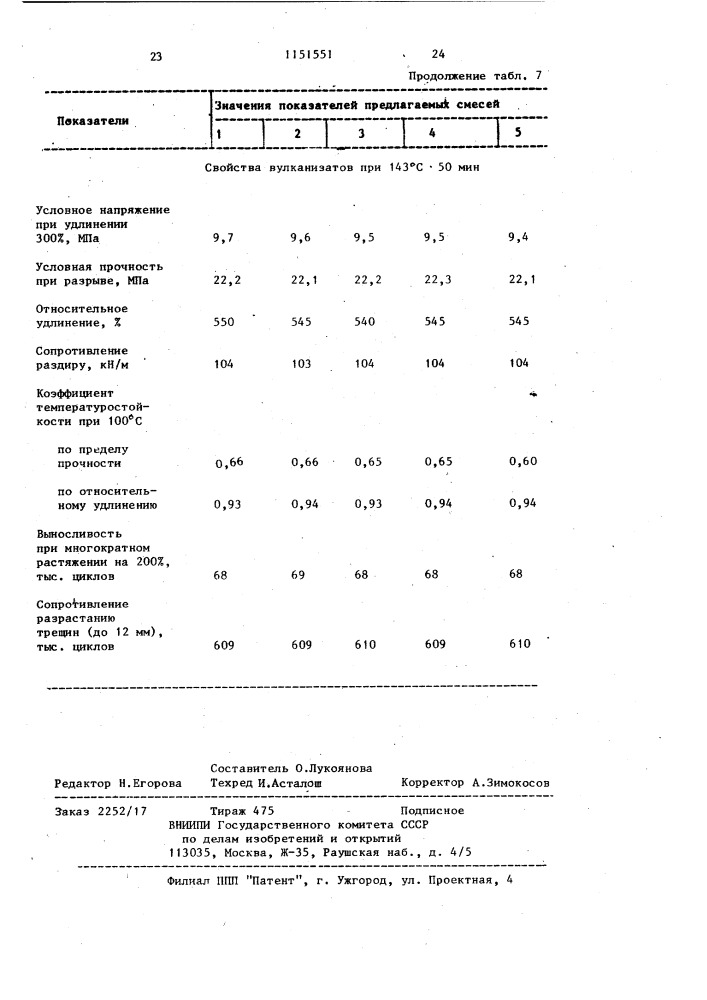 23 1151551 24

Продолжение табл. 7

| Показатели | Значения показателей предлагаемых смесей | | | | |
|---|---|---|---|---|---|
| | 1 | 2 | 3 | 4 | 5 |
| Свойства вулканизатов при 143°С · 50 мин | | | | | |
| Условное напряжение при удлинении 300%, МПа | 9,7 | 9,6 | 9,5 | 9,5 | 9,4 |
| Условная прочность при разрыве, МПа | 22,2 | 22,1 | 22,2 | 22,3 | 22,1 |
| Относительное удлинение, % | 550 | 545 | 540 | 545 | 545 |
| Сопротивление раздиру, кН/м | 104 | 103 | 104 | 104 | 104 |
| Коэффициент температуростойкости при 100°С | | | | | |
| по пределу прочности | 0,66 | 0,66 | 0,65 | 0,65 | 0,60 |
| по относительному удлинению | 0,93 | 0,94 | 0,93 | 0,94 | 0,94 |
| Выносливость при многократном растяжении на 200%, тыс. циклов | 68 | 69 | 68 | 68 | 68 |
| Сопротивление разрастанию трещин (до 12 мм), тыс. циклов | 609 | 609 | 610 | 609 | 610 |

Составитель О.Лукоянова
Редактор Н.Егорова Техред И.Асталош Корректор А.Зимокосов

Заказ 2252/17 Тираж 475 Подписное
ВНИИПИ Государственного комитета СССР
по делам изобретений и открытий
113035, Москва, Ж-35, Раушская наб., д. 4/5

Филиал ППП "Патент", г. Ужгород, ул. Проектная, 4